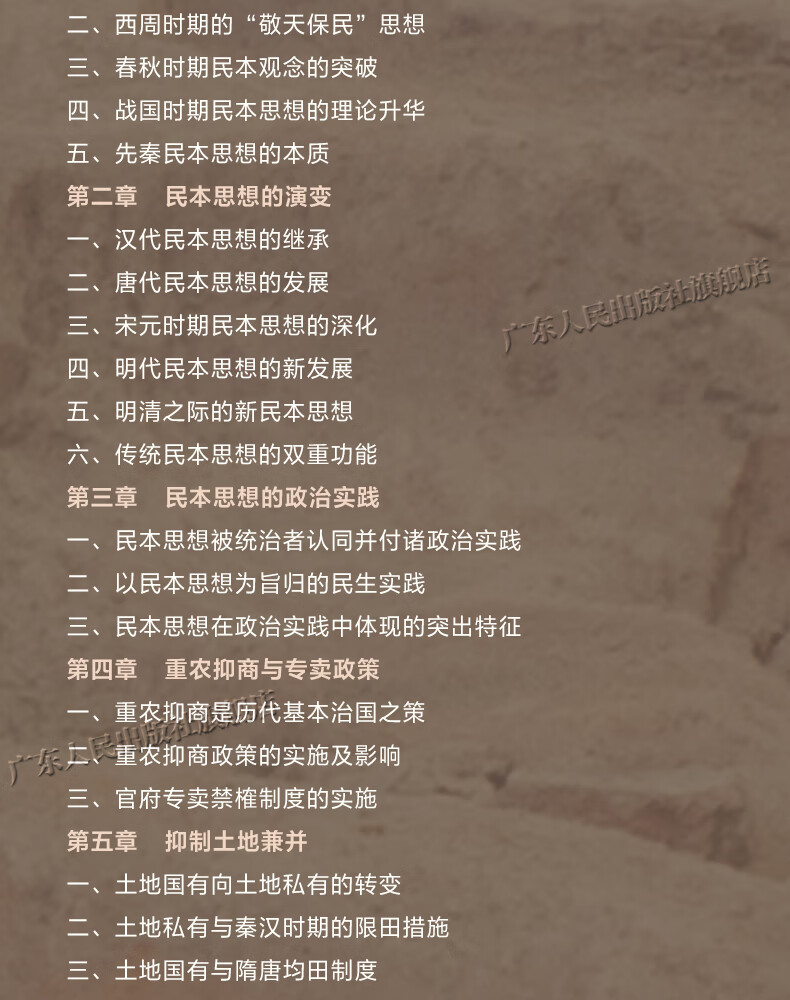 二、西周时期的“敬天保民”思想
三、春秋时期民本观念的突破
四、战国时期民本思想的理论升华
五、先秦民本思想的本质
第二章 民本思想的演变
一、汉代民本思想的继承
二、唐代民本思想的发展
三、宋元时期民本思想的深化
四、明代民本思想的新发展
五、明清之际的新民本思想
六、传统民本思想的双重功能
第三章 民本思想的政治实践
一、民本思想被统治者认同并付诸政治实践
二、以民本思想为旨归的民生实践
三、民本思想在政治实践中体现的突出特征
第四章 重农抑商与专卖政策
一、重农抑商是历代基本治国之策
二、重农抑商政策的实施及影响
三、官府专卖禁榷制度的实施
第五章 抑制土地兼并
一、土地国有向土地私有的转变
二、土地私有与秦汉时期的限田措施
三、土地国有与隋唐均田制度

广东人民出版社旗舰店